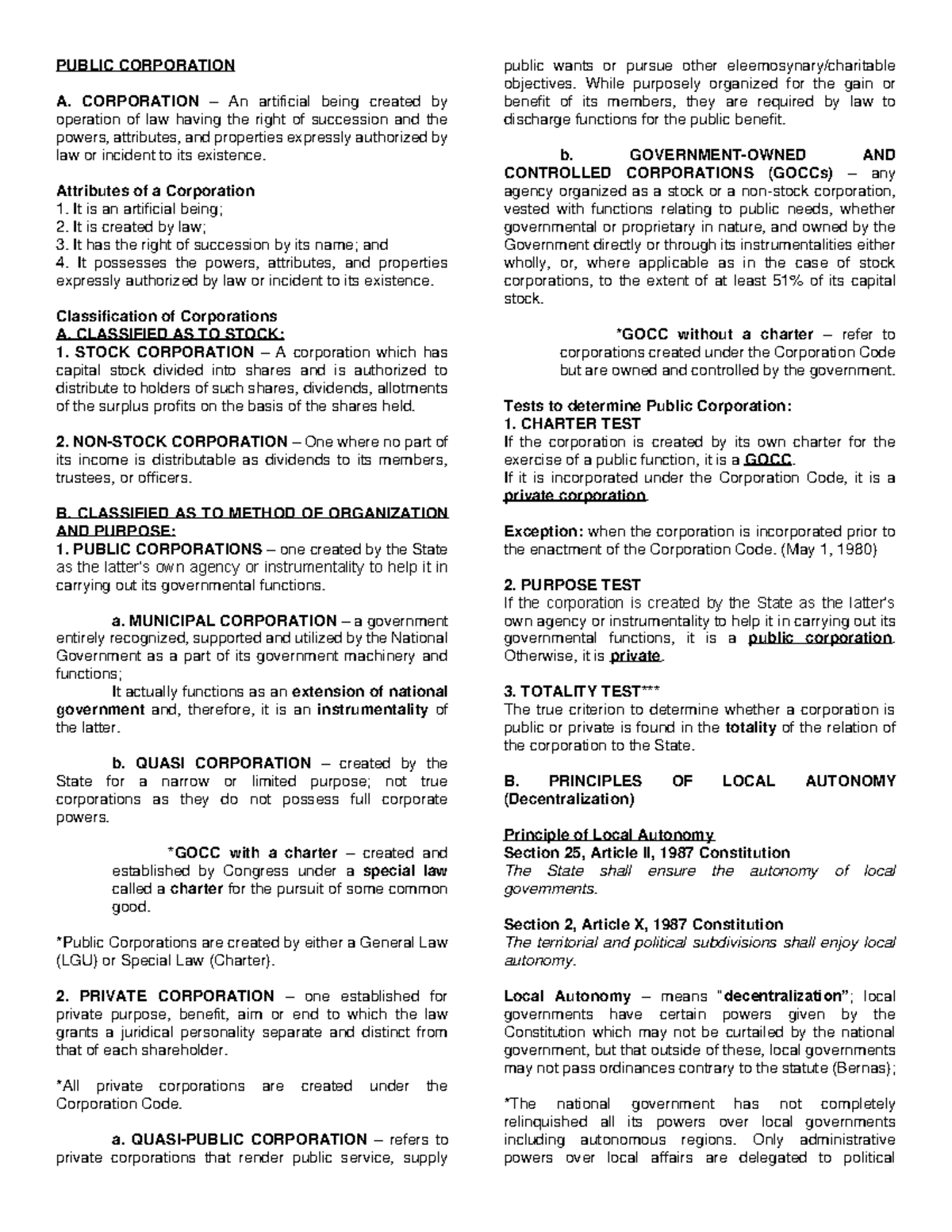 PUBLIC CORPORATION

A. CORPORATION – An artificial being created by operation of law having the right of succession and the powers, attributes, and properties expressly authorized by law or incident to its existence.

Attributes of a Corporation
1. It is an artificial being;
2. It is created by law;
3. It has the right of succession by its name; and
4. It possesses the powers, attributes, and properties expressly authorized by law or incident to its existence.

Classification of Corporations
A. CLASSIFIED AS TO STOCK:
1. STOCK CORPORATION – A corporation which has capital stock divided into shares and is authorized to distribute to holders of such shares, dividends, allotments of the surplus profits on the basis of the shares held.

2. NON-STOCK CORPORATION – One where no part of its income is distributable as dividends to its members, trustees, or officers.

B. CLASSIFIED AS TO METHOD OF ORGANIZATION AND PURPOSE:
1. PUBLIC CORPORATIONS – one created by the State as the latter's own agency or instrumentality to help it in carrying out its governmental functions.

a. MUNICIPAL CORPORATION – a government entirely recognized, supported and utilized by the National Government as a part of its government machinery and functions;
It actually functions as an extension of national government and, therefore, it is an instrumentality of the latter.

b. QUASI CORPORATION – created by the State for a narrow or limited purpose; not true corporations as they do not possess full corporate powers.

*GOCC with a charter – created and established by Congress under a special law called a charter for the pursuit of some common good.

*Public Corporations are created by either a General Law (LGU) or Special Law (Charter).

2. PRIVATE CORPORATION – one established for private purpose, benefit, aim or end to which the law grants a juridical personality separate and distinct from that of each shareholder.

*All private corporations are created under the Corporation Code.

a. QUASI-PUBLIC CORPORATION – refers to private corporations that render public service, supply public wants or pursue other eleemosynary/charitable objectives. While purposely organized for the gain or benefit of its members, they are required by law to discharge functions for the public benefit.

b. GOVERNMENT-OWNED AND CONTROLLED CORPORATIONS (GOCCs) – any agency organized as a stock or a non-stock corporation, vested with functions relating to public needs, whether governmental or proprietary in nature, and owned by the Government directly or through its instrumentalities either wholly, or, where applicable as in the case of stock corporations, to the extent of at least 51% of its capital stock.

*GOCC without a charter – refer to corporations created under the Corporation Code but are owned and controlled by the government.

Tests to determine Public Corporation:
1. CHARTER TEST
If the corporation is created by its own charter for the exercise of a public function, it is a GOCC.
If it is incorporated under the Corporation Code, it is a private corporation.

Exception: when the corporation is incorporated prior to the enactment of the Corporation Code. (May 1, 1980)

2. PURPOSE TEST
If the corporation is created by the State as the latter's own agency or instrumentality to help it in carrying out its governmental functions, it is a public corporation. Otherwise, it is private.

3. TOTALITY TEST***
The true criterion to determine whether a corporation is public or private is found in the totality of the relation of the corporation to the State.

B. PRINCIPLES OF LOCAL AUTONOMY (Decentralization)

Principle of Local Autonomy
Section 25, Article II, 1987 Constitution
The State shall ensure the autonomy of local governments.

Section 2, Article X, 1987 Constitution
The territorial and political subdivisions shall enjoy local autonomy.

Local Autonomy – means "decentralization"; local governments have certain powers given by the Constitution which may not be curtailed by the national government, but that outside of these, local governments may not pass ordinances contrary to the statute (Bernas);

*The national government has not completely relinquished all its powers over local governments including autonomous regions. Only administrative powers over local affairs are delegated to political